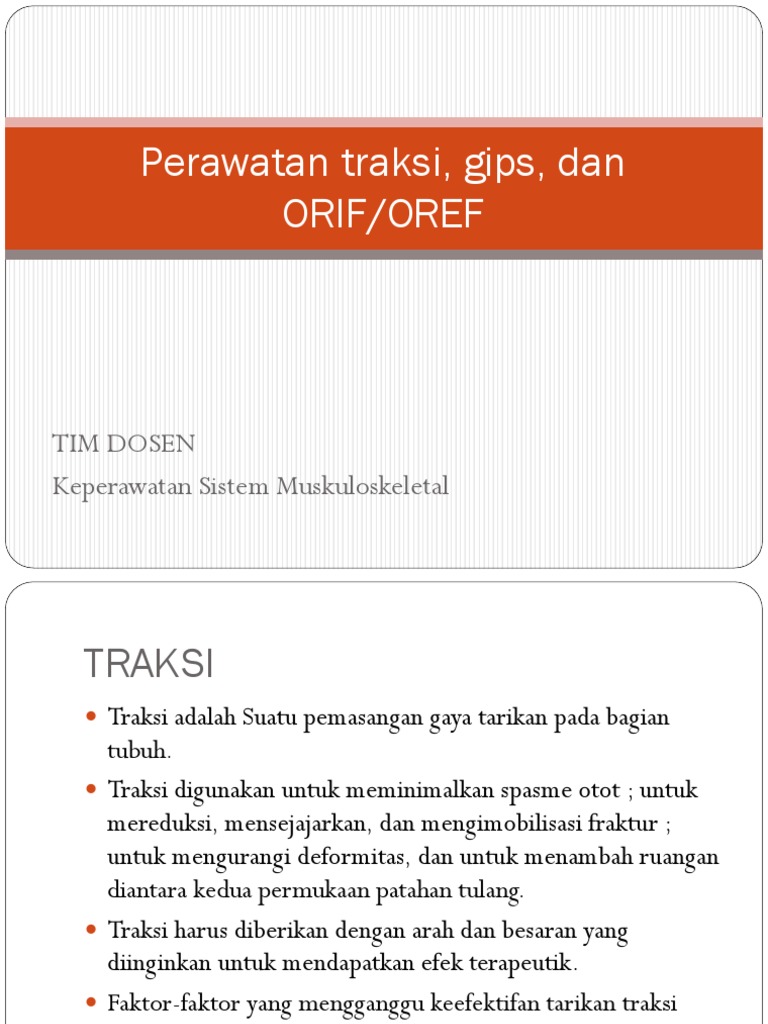 Perawatan traksi, gips, dan ORIF/OREF

TIM DOSEN
Keperawatan Sistem Muskuloskeletal

TRAKSI

- Traksi adalah Suatu pemasangan gaya tarikan pada bagian tubuh.
- Traksi digunakan untuk meminimalkan spasme otot ; untuk mereduksi, mensejajarkan, dan mengimobilisasi fraktur ; untuk mengurangi deformitas, dan untuk menambah ruangan diantara kedua permukaan patahan tulang.
- Traksi harus diberikan dengan arah dan besaran yang diinginkan untuk mendapatkan efek terapeutik.
- Faktor-faktor yang mengganggu keefektifan tarikan traksi